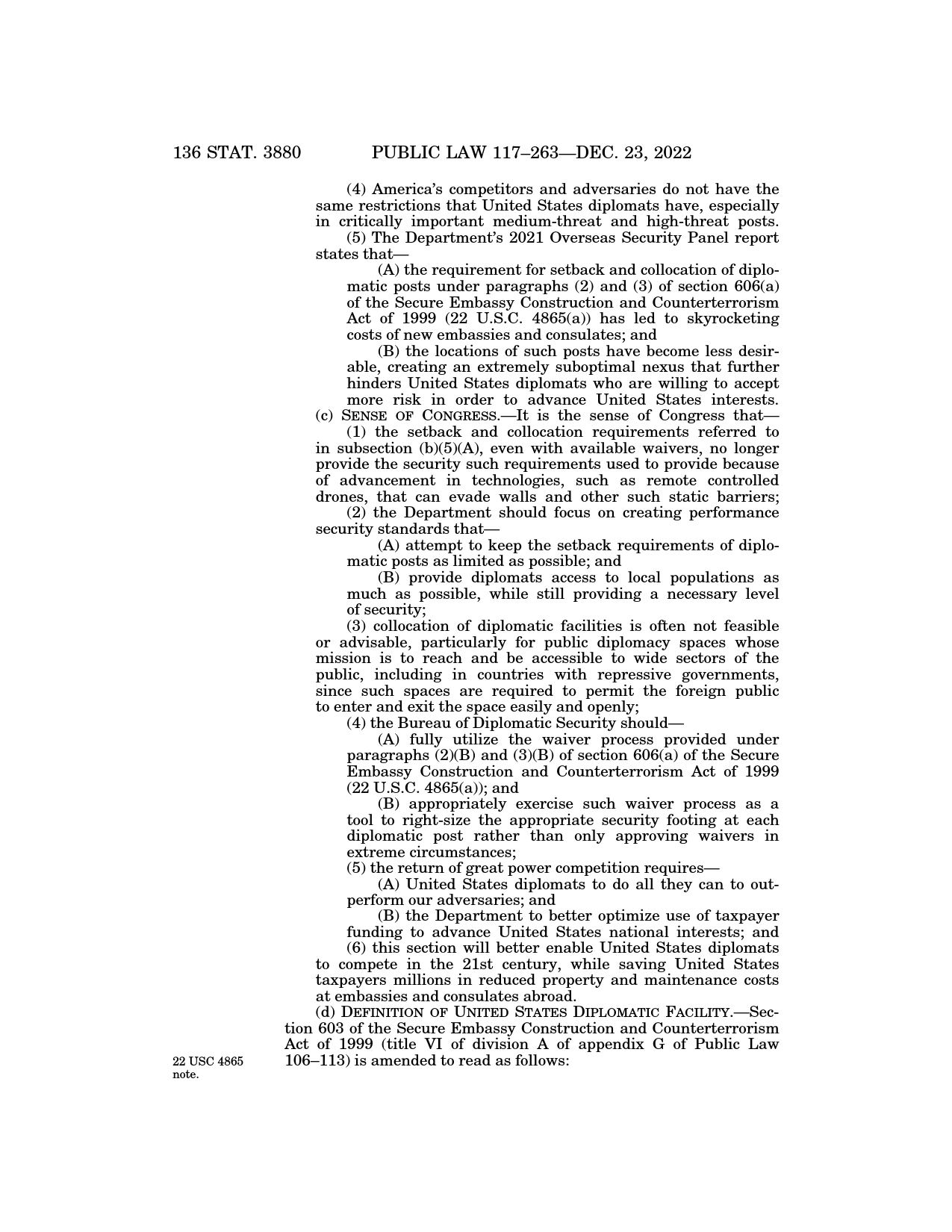 136 STAT. 3880 PUBLIC LAW 117–263—DEC. 23, 2022

(4) America's competitors and adversaries do not have the same restrictions that United States diplomats have, especially in critically important medium-threat and high-threat posts.

(5) The Department's 2021 Overseas Security Panel report states that—

(A) the requirement for setback and collocation of diplomatic posts under paragraphs (2) and (3) of section 606(a) of the Secure Embassy Construction and Counterterrorism Act of 1999 (22 U.S.C. 4865(a)) has led to skyrocketing costs of new embassies and consulates; and

(B) the locations of such posts have become less desirable, creating an extremely suboptimal nexus that further hinders United States diplomats who are willing to accept more risk in order to advance United States interests.

(c) SENSE OF CONGRESS.—It is the sense of Congress that—

(1) the setback and collocation requirements referred to in subsection (b)(5)(A), even with available waivers, no longer provide the security such requirements used to provide because of advancement in technologies, such as remote controlled drones, that can evade walls and other such static barriers;

(2) the Department should focus on creating performance security standards that—

(A) attempt to keep the setback requirements of diplomatic posts as limited as possible; and

(B) provide diplomats access to local populations as much as possible, while still providing a necessary level of security;

(3) collocation of diplomatic facilities is often not feasible or advisable, particularly for public diplomacy spaces whose mission is to reach and be accessible to wide sectors of the public, including in countries with repressive governments, since such spaces are required to permit the foreign public to enter and exit the space easily and openly;

(4) the Bureau of Diplomatic Security should—

(A) fully utilize the waiver process provided under paragraphs (2)(B) and (3)(B) of section 606(a) of the Secure Embassy Construction and Counterterrorism Act of 1999 (22 U.S.C. 4865(a)); and

(B) appropriately exercise such waiver process as a tool to right-size the appropriate security footing at each diplomatic post rather than only approving waivers in extreme circumstances;

(5) the return of great power competition requires—

(A) United States diplomats to do all they can to outperform our adversaries; and

(B) the Department to better optimize use of taxpayer funding to advance United States national interests; and

(6) this section will better enable United States diplomats to compete in the 21st century, while saving United States taxpayers millions in reduced property and maintenance costs at embassies and consulates abroad.

(d) DEFINITION OF UNITED STATES DIPLOMATIC FACILITY.—Section 603 of the Secure Embassy Construction and Counterterrorism Act of 1999 (title VI of division A of appendix G of Public Law 106–113) is amended to read as follows:

22 USC 4865 note.